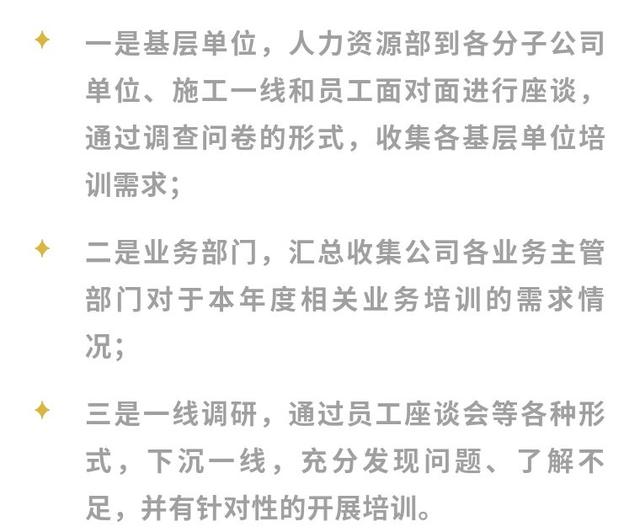 ✦ 一是基层单位，人力资源部到各分子公司单位、施工一线和员工面对面进行座谈，通过调查问卷的形式，收集各基层单位培训需求；

✦ 二是业务部门，汇总收集公司各业务主管部门对于本年度相关业务培训的需求情况；

✦ 三是一线调研，通过员工座谈会等各种形式，下沉一线，充分发现问题、了解不足，并有针对性的开展培训。